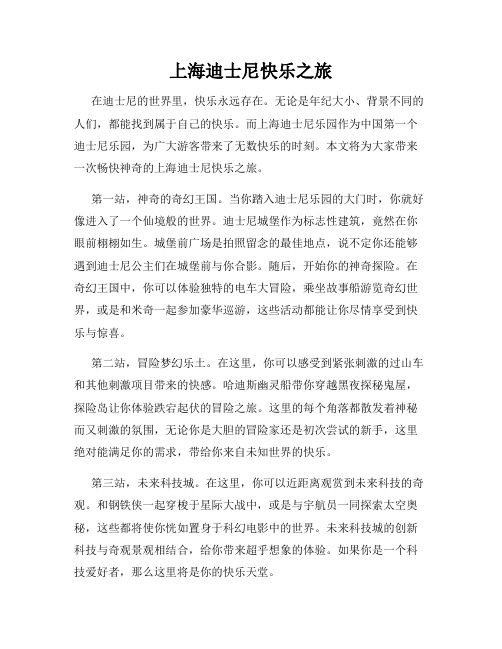 上海迪士尼快乐之旅

在迪士尼的世界里，快乐永远存在。无论是年纪大小、背景不同的人们，都能找到属于自己的快乐。而上海迪士尼乐园作为中国第一个迪士尼乐园，为广大游客带来了无数快乐的时刻。本文将为大家带来一次畅快神奇的上海迪士尼快乐之旅。

第一站，神奇的奇幻王国。当你踏入迪士尼乐园的大门时，你就好像进入了一个仙境般的世界。迪士尼城堡作为标志性建筑，竟然在你眼前栩栩如生。城堡前广场是拍照留念的最佳地点，说不定你还能够遇到迪士尼公主们在城堡前与你合影。随后，开始你的神奇探险。在奇幻王国中，你可以体验独特的电车大冒险，乘坐故事船游览奇幻世界，或是和米奇一起参加豪华巡游，这些活动都能让你尽情享受到快乐与惊喜。

第二站，冒险梦幻乐土。在这里，你可以感受到紧张刺激的过山车和其他刺激项目带来的快感。哈迪斯幽灵船带你穿越黑夜探秘鬼屋，探险岛让你体验跌宕起伏的冒险之旅。这里的每个角落都散发着神秘而又刺激的氛围，无论你是大胆的冒险家还是初次尝试的新手，这里绝对能满足你的需求，带给你来自未知世界的快乐。

第三站，未来科技城。在这里，你可以近距离观赏到未来科技的奇观。和钢铁侠一起穿梭于星际大战中，或是与宇航员一同探索太空奥秘，这些都将使你恍如置身于科幻电影中的世界。未来科技城的创新科技与奇观景观相结合，给你带来超乎想象的体验。如果你是一个科技爱好者，那么这里将是你的快乐天堂。